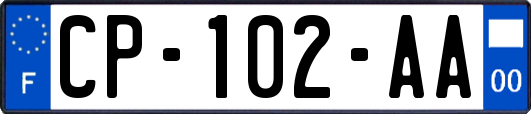 F
CP-102-AA
00